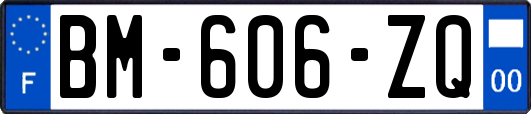 F

BM-606-ZQ

00